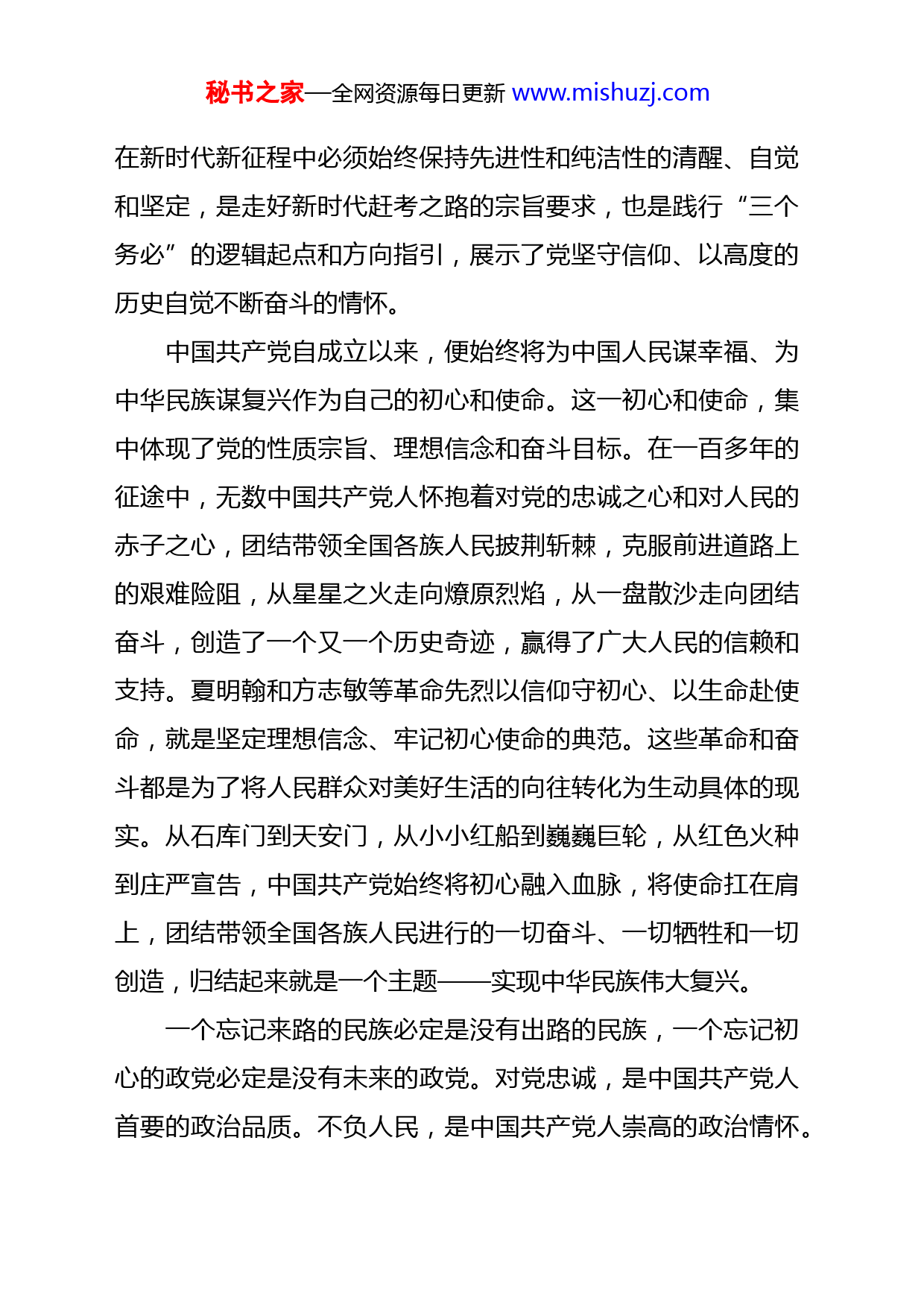 秘书之家—全网资源每日更新 www.mishuzj.com

在新时代新征程中必须始终保持先进性和纯洁性的清醒、自觉和坚定，是走好新时代赶考之路的宗旨要求，也是践行“三个务必”的逻辑起点和方向指引，展示了党坚守信仰、以高度的历史自觉不断奋斗的情怀。

中国共产党自成立以来，便始终将为中国人民谋幸福、为中华民族谋复兴作为自己的初心和使命。这一初心和使命，集中体现了党的性质宗旨、理想信念和奋斗目标。在一百多年的征途中，无数中国共产党人怀抱着对党的忠诚之心和对人民的赤子之心，团结带领全国各族人民披荆斩棘，克服前进道路上的艰难险阻，从星星之火走向燎原烈焰，从一盘散沙走向团结奋斗，创造了一个又一个历史奇迹，赢得了广大人民的信赖和支持。夏明翰和方志敏等革命先烈以信仰守初心、以生命赴使命，就是坚定理想信念、牢记初心使命的典范。这些革命和奋斗都是为了将人民群众对美好生活的向往转化为生动具体的现实。从石库门到天安门，从小小红船到巍巍巨轮，从红色火种到庄严宣告，中国共产党始终将初心融入血脉，将使命扛在肩上，团结带领全国各族人民进行的一切奋斗、一切牺牲和一切创造，归结起来就是一个主题——实现中华民族伟大复兴。

一个忘记来路的民族必定是没有出路的民族，一个忘记初心的政党必定是没有未来的政党。对党忠诚，是中国共产党人首要的政治品质。不负人民，是中国共产党人崇高的政治情怀。